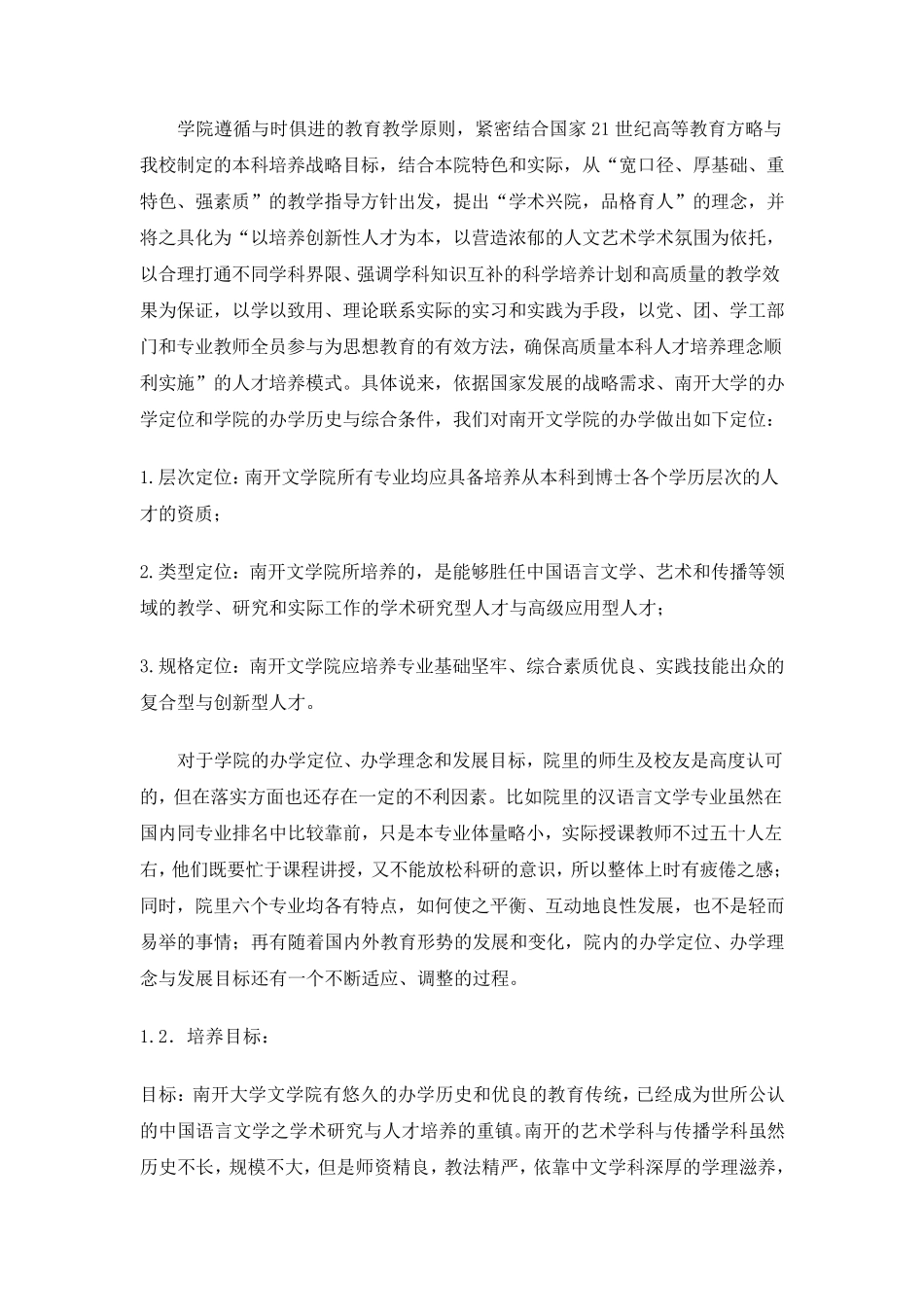 学院遵循与时俱进的教育教学原则，紧密结合国家21世纪高等教育方略与我校制定的本科培养战略目标，结合本院特色和实际，从“宽口径、厚基础、重特色、强素质”的教学指导方针出发，提出“学术兴院，品格育人”的理念，并将之具化为“以培养创新性人才为本，以营造浓郁的人文艺术学术氛围为依托，以合理打通不同学科界限、强调学科知识互补的科学培养计划和高质量的教学效果为保证，以学以致用、理论联系实际的实习和实践为手段，以党、团、学工部门和专业教师全员参与为思想教育的有效方法，确保高质量本科人才培养理念顺利实施”的人才培养模式。具体说来，依据国家发展的战略需求、南开大学的办学定位和学院的办学历史与综合条件，我们对南开文学院的办学做出如下定位：

1.层次定位：南开文学院所有专业均应具备培养从本科到博士各个学历层次的人才的资质；

2.类型定位：南开文学院所培养的，是能够胜任中国语言文学、艺术和传播等领域的教学、研究和实际工作的学术研究型人才与高级应用型人才；

3.规格定位：南开文学院应培养专业基础坚牢、综合素质优良、实践技能出众的复合型与创新型人才。

对于学院的办学定位、办学理念和发展目标，院里的师生及校友是高度认可的，但在落实方面也还存在一定的不利因素。比如院里的汉语言文学专业虽然在国内同专业排名中比较靠前，只是本专业体量略小，实际授课教师不过五十人左右，他们既要忙于课程讲授，又不能放松科研的意识，所以整体上时有疲倦之感；同时，院里六个专业均各有特点，如何使之平衡、互动地良性发展，也不是轻而易举的事情；再有随着国内外教育形势的发展和变化，院内的办学定位、办学理念与发展目标还有一个不断适应、调整的过程。

1.2. 培养目标：

目标：南开大学文学院有悠久的办学历史和优良的教育传统，已经成为世所公认的中国语言文学之学术研究与人才培养的重镇。南开的艺术学科与传播学科虽然历史不长，规模不大，但是师资精良，教法精严，依靠中文学科深厚的学理滋养，